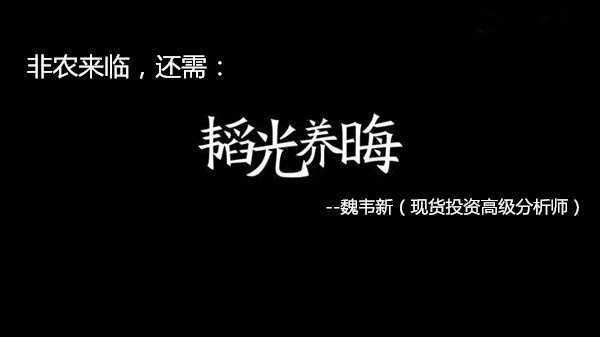 非农来临，还需：

韬光养晦

--魏韦新（现货投资高级分析师）